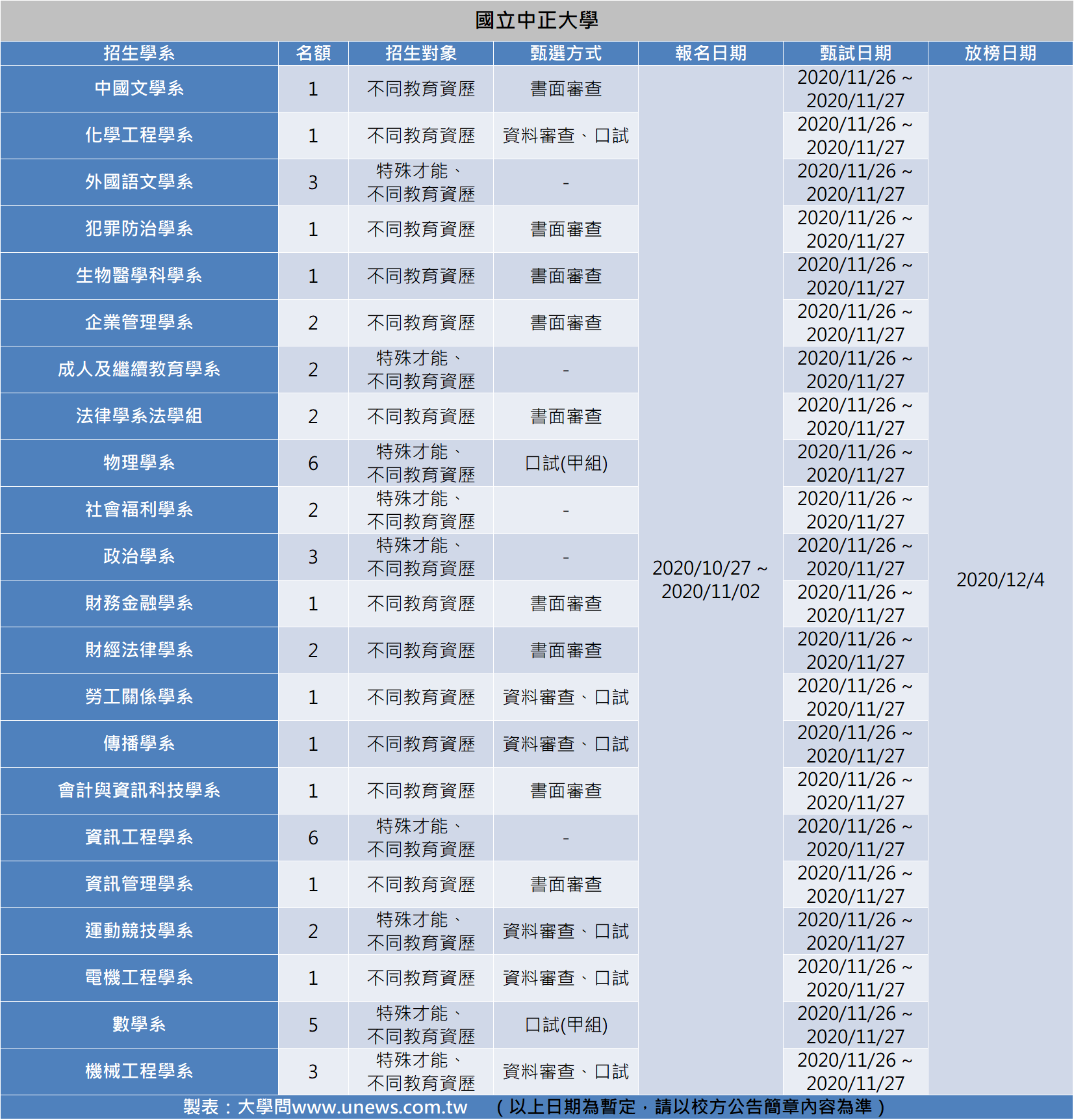 國立中正大學

| 招生學系 | 名額 | 招生對象 | 甄選方式 | 報名日期 | 甄試日期 | 放榜日期 |
|---|---|---|---|---|---|---|
| 中國文學系 | 1 | 不同教育資歷 | 書面審查 | 2020/10/27 ~ 2020/11/02 | 2020/11/26 ~ 2020/11/27 | 2020/12/4 |
| 化學工程學系 | 1 | 不同教育資歷 | 資料審查、口試 | | 2020/11/26 ~ 2020/11/27 | |
| 外國語文學系 | 3 | 特殊才能、不同教育資歷 | - | | 2020/11/26 ~ 2020/11/27 | |
| 犯罪防治學系 | 1 | 不同教育資歷 | 書面審查 | | 2020/11/26 ~ 2020/11/27 | |
| 生物醫學科學系 | 1 | 不同教育資歷 | 書面審查 | | 2020/11/26 ~ 2020/11/27 | |
| 企業管理學系 | 2 | 不同教育資歷 | 書面審查 | | 2020/11/26 ~ 2020/11/27 | |
| 成人及繼續教育學系 | 2 | 特殊才能、不同教育資歷 | - | | 2020/11/26 ~ 2020/11/27 | |
| 法律學系法學組 | 2 | 不同教育資歷 | 書面審查 | | 2020/11/26 ~ 2020/11/27 | |
| 物理學系 | 6 | 特殊才能、不同教育資歷 | 口試(甲組) | | 2020/11/26 ~ 2020/11/27 | |
| 社會福利學系 | 2 | 特殊才能、不同教育資歷 | - | | 2020/11/26 ~ 2020/11/27 | |
| 政治學系 | 3 | 特殊才能、不同教育資歷 | - | | 2020/11/26 ~ 2020/11/27 | |
| 財務金融學系 | 1 | 不同教育資歷 | 書面審查 | | 2020/11/26 ~ 2020/11/27 | |
| 財經法律學系 | 2 | 不同教育資歷 | 書面審查 | | 2020/11/26 ~ 2020/11/27 | |
| 勞工關係學系 | 1 | 不同教育資歷 | 資料審查、口試 | | 2020/11/26 ~ 2020/11/27 | |
| 傳播學系 | 1 | 不同教育資歷 | 資料審查、口試 | | 2020/11/26 ~ 2020/11/27 | |
| 會計與資訊科技學系 | 1 | 不同教育資歷 | 書面審查 | | 2020/11/26 ~ 2020/11/27 | |
| 資訊工程學系 | 6 | 特殊才能、不同教育資歷 | - | | 2020/11/26 ~ 2020/11/27 | |
| 資訊管理學系 | 1 | 不同教育資歷 | 書面審查 | | 2020/11/26 ~ 2020/11/27 | |
| 運動競技學系 | 2 | 特殊才能、不同教育資歷 | 資料審查、口試 | | 2020/11/26 ~ 2020/11/27 | |
| 電機工程學系 | 1 | 不同教育資歷 | 資料審查、口試 | | 2020/11/26 ~ 2020/11/27 | |
| 數學系 | 5 | 特殊才能、不同教育資歷 | 口試(甲組) | | 2020/11/26 ~ 2020/11/27 | |
| 機械工程學系 | 3 | 特殊才能、不同教育資歷 | 資料審查、口試 | | 2020/11/26 ~ 2020/11/27 | |

製表：大學問www.unews.com.tw　（以上日期為暫定，請以校方公告簡章內容為準）